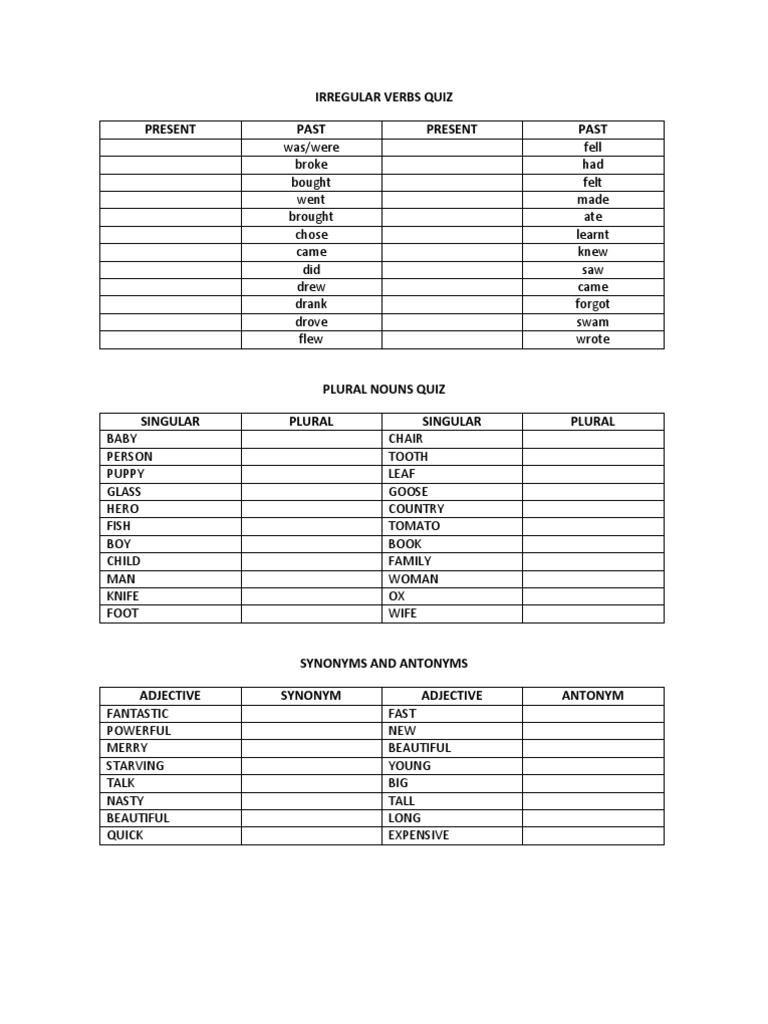 IRREGULAR VERBS QUIZ

| PRESENT | PAST | PRESENT | PAST |
|---|---|---|---|
| | was/were | | fell |
| | broke | | had |
| | bought | | felt |
| | went | | made |
| | brought | | ate |
| | chose | | learnt |
| | came | | knew |
| | did | | saw |
| | drew | | came |
| | drank | | forgot |
| | drove | | swam |
| | flew | | wrote |

PLURAL NOUNS QUIZ

| SINGULAR | PLURAL | SINGULAR | PLURAL |
|---|---|---|---|
| BABY | | CHAIR | |
| PERSON | | TOOTH | |
| PUPPY | | LEAF | |
| GLASS | | GOOSE | |
| HERO | | COUNTRY | |
| FISH | | TOMATO | |
| BOY | | BOOK | |
| CHILD | | FAMILY | |
| MAN | | WOMAN | |
| KNIFE | | OX | |
| FOOT | | WIFE | |

SYNONYMS AND ANTONYMS

| ADJECTIVE | SYNONYM | ADJECTIVE | ANTONYM |
|---|---|---|---|
| FANTASTIC | | FAST | |
| POWERFUL | | NEW | |
| MERRY | | BEAUTIFUL | |
| STARVING | | YOUNG | |
| TALK | | BIG | |
| NASTY | | TALL | |
| BEAUTIFUL | | LONG | |
| QUICK | | EXPENSIVE | |